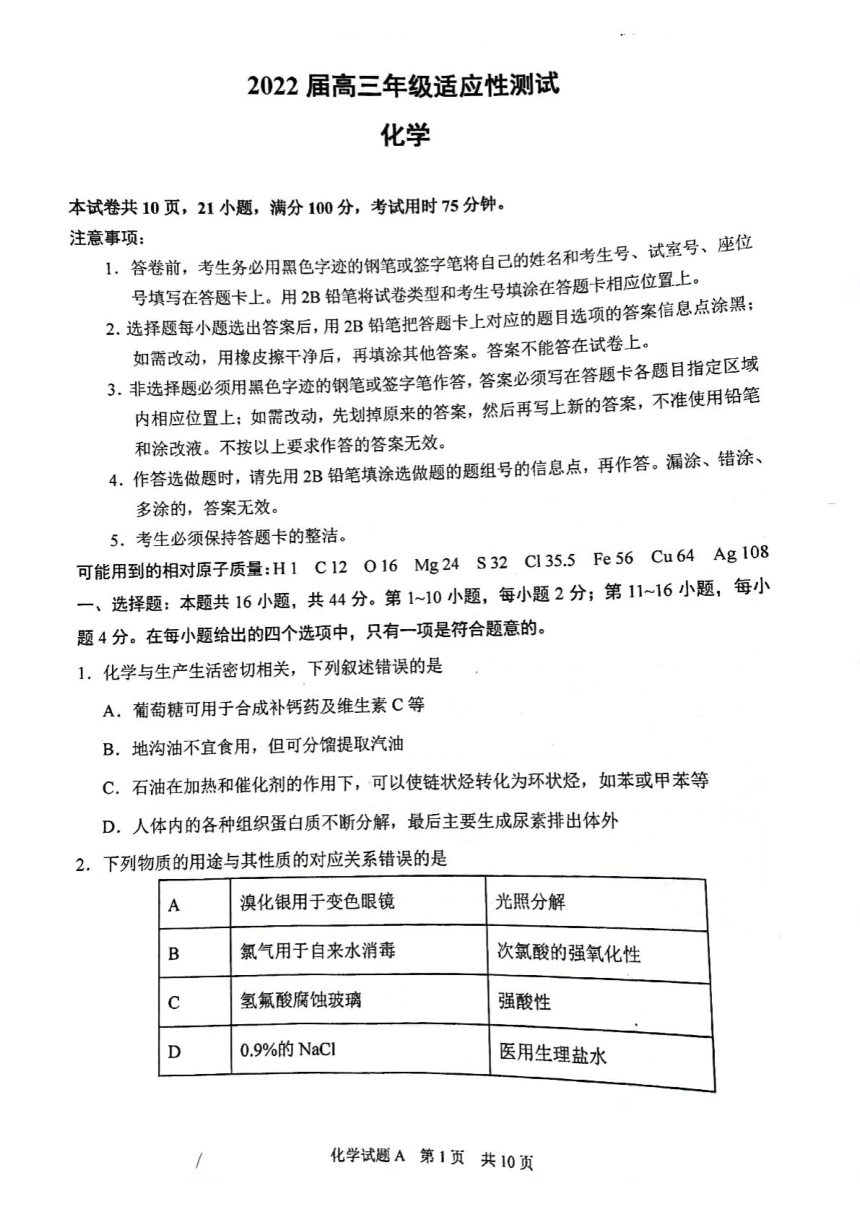 2022 届高三年级适应性测试

化学

本试卷共 10 页，21 小题，满分 100 分，考试用时 75 分钟。

注意事项：

1. 答卷前，考生务必用黑色字迹的钢笔或签字笔将自己的姓名和考生号、试室号、座位号填写在答题卡上。用 2B 铅笔将试卷类型和考生号填涂在答题卡相应位置上。

2. 选择题每小题选出答案后，用 2B 铅笔把答题卡上对应的题目选项的答案信息点涂黑；如需改动，用橡皮擦干净后，再填涂其他答案。答案不能答在试卷上。

3. 非选择题必须用黑色字迹的钢笔或签字笔作答，答案必须写在答题卡各题目指定区域内相应位置上；如需改动，先划掉原来的答案，然后再写上新的答案，不准使用铅笔和涂改液。不按以上要求作答的答案无效。

4. 作答选做题时，请先用 2B 铅笔填涂选做题的题组号的信息点，再作答。漏涂、错涂、多涂的，答案无效。

5. 考生必须保持答题卡的整洁。

可能用到的相对原子质量：H 1　C 12　O 16　Mg 24　S 32　Cl 35.5　Fe 56　Cu 64　Ag 108

一、选择题：本题共 16 小题，共 44 分。第 1~10 小题，每小题 2 分；第 11~16 小题，每小题 4 分。在每小题给出的四个选项中，只有一项是符合题意的。

1. 化学与生产生活密切相关，下列叙述错误的是

A. 葡萄糖可用于合成补钙药及维生素 C 等

B. 地沟油不宜食用，但可分馏提取汽油

C. 石油在加热和催化剂的作用下，可以使链状烃转化为环状烃，如苯或甲苯等

D. 人体内的各种组织蛋白质不断分解，最后主要生成尿素排出体外

2. 下列物质的用途与其性质的对应关系错误的是

| A | 溴化银用于变色眼镜 | 光照分解 |
|---|---|---|
| B | 氯气用于自来水消毒 | 次氯酸的强氧化性 |
| C | 氢氟酸腐蚀玻璃 | 强酸性 |
| D | 0.9%的 NaCl | 医用生理盐水 |

化学试题 A　第 1 页　共 10 页